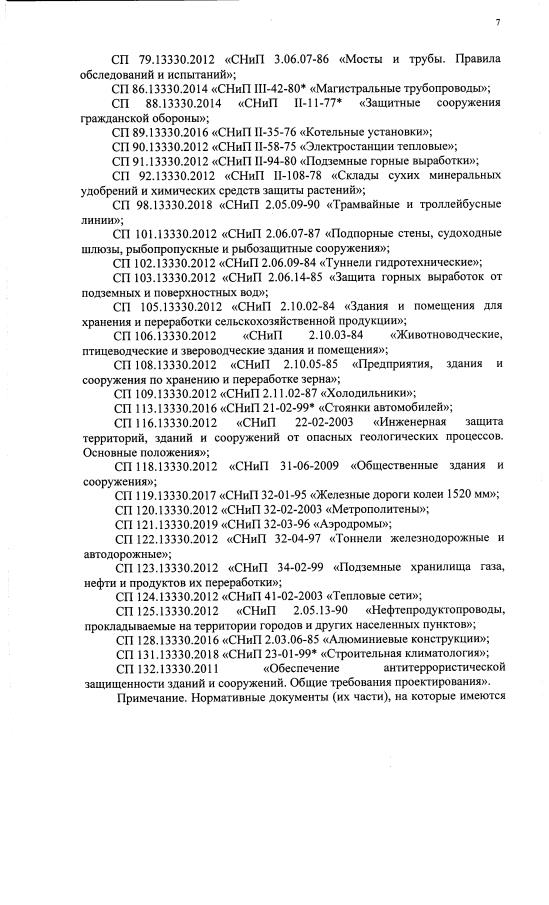 7

СП 79.13330.2012 «СНиП 3.06.07-86 «Мосты и трубы. Правила обследований и испытаний»;

СП 86.13330.2014 «СНиП III-42-80* «Магистральные трубопроводы»;

СП 88.13330.2014 «СНиП II-11-77* «Защитные сооружения гражданской обороны»;

СП 89.13330.2016 «СНиП II-35-76 «Котельные установки»;

СП 90.13330.2012 «СНиП II-58-75 «Электростанции тепловые»;

СП 91.13330.2012 «СНиП II-94-80 «Подземные горные выработки»;

СП 92.13330.2012 «СНиП II-108-78 «Склады сухих минеральных удобрений и химических средств защиты растений»;

СП 98.13330.2018 «СНиП 2.05.09-90 «Трамвайные и троллейбусные линии»;

СП 101.13330.2012 «СНиП 2.06.07-87 «Подпорные стены, судоходные шлюзы, рыбопропускные и рыбозащитные сооружения»;

СП 102.13330.2012 «СНиП 2.06.09-84 «Туннели гидротехнические»;

СП 103.13330.2012 «СНиП 2.06.14-85 «Защита горных выработок от подземных и поверхностных вод»;

СП 105.13330.2012 «СНиП 2.10.02-84 «Здания и помещения для хранения и переработки сельскохозяйственной продукции»;

СП 106.13330.2012 «СНиП 2.10.03-84 «Животноводческие, птицеводческие и звероводческие здания и помещения»;

СП 108.13330.2012 «СНиП 2.10.05-85 «Предприятия, здания и сооружения по хранению и переработке зерна»;

СП 109.13330.2012 «СНиП 2.11.02-87 «Холодильники»;

СП 113.13330.2016 «СНиП 21-02-99* «Стоянки автомобилей»;

СП 116.13330.2012 «СНиП 22-02-2003 «Инженерная защита территорий, зданий и сооружений от опасных геологических процессов. Основные положения»;

СП 118.13330.2012 «СНиП 31-06-2009 «Общественные здания и сооружения»;

СП 119.13330.2017 «СНиП 32-01-95 «Железные дороги колеи 1520 мм»;

СП 120.13330.2012 «СНиП 32-02-2003 «Метрополитены»;

СП 121.13330.2019 «СНиП 32-03-96 «Аэродромы»;

СП 122.13330.2012 «СНиП 32-04-97 «Тоннели железнодорожные и автодорожные»;

СП 123.13330.2012 «СНиП 34-02-99 «Подземные хранилища газа, нефти и продуктов их переработки»;

СП 124.13330.2012 «СНиП 41-02-2003 «Тепловые сети»;

СП 125.13330.2012 «СНиП 2.05.13-90 «Нефтепродуктопроводы, прокладываемые на территории городов и других населенных пунктов»;

СП 128.13330.2016 «СНиП 2.03.06-85 «Алюминиевые конструкции»;

СП 131.13330.2018 «СНиП 23-01-99* «Строительная климатология»;

СП 132.13330.2011 «Обеспечение антитеррористической защищенности зданий и сооружений. Общие требования проектирования».

Примечание. Нормативные документы (их части), на которые имеются